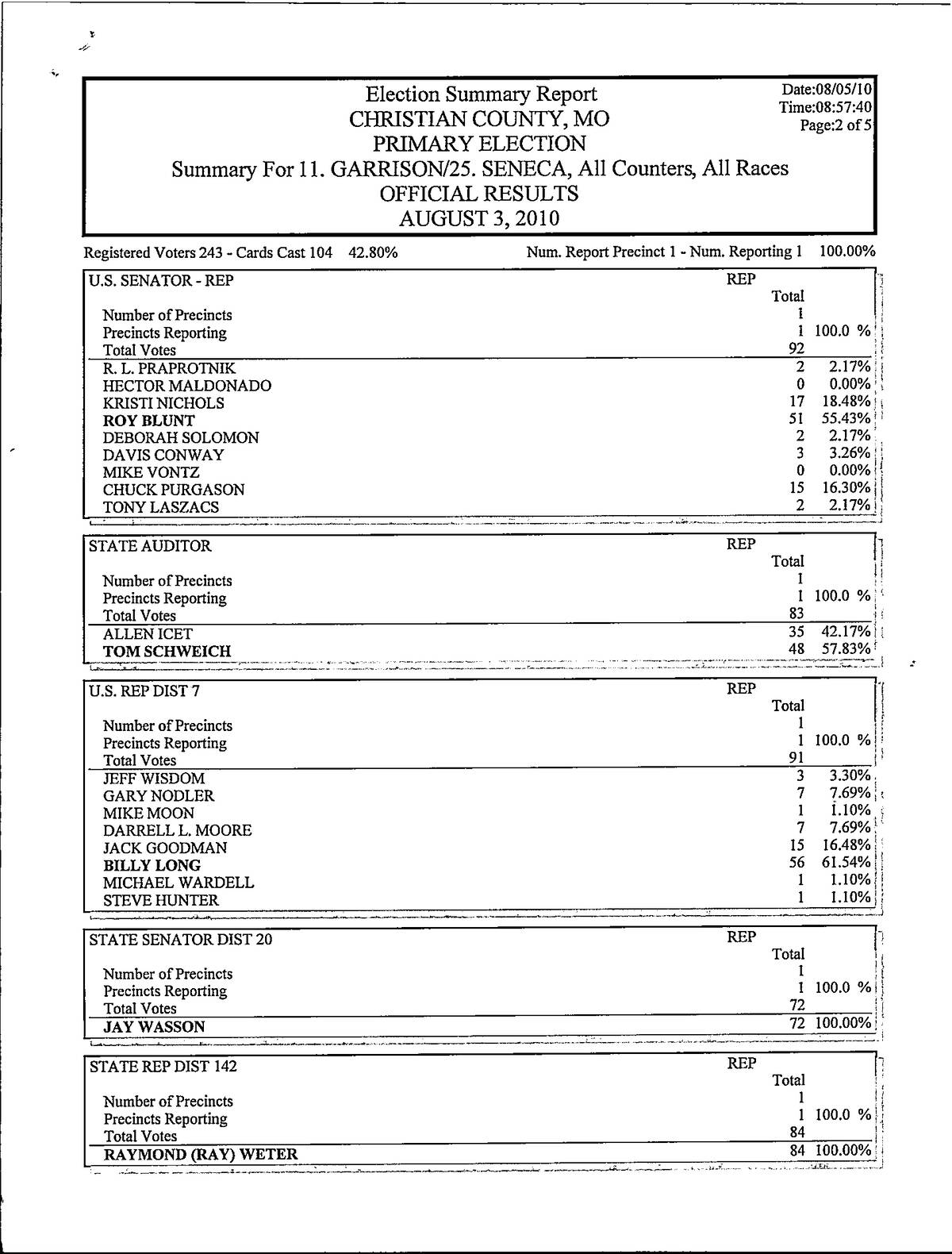 Election Summary Report
CHRISTIAN COUNTY, MO
PRIMARY ELECTION
Summary For 11. GARRISON/25. SENECA, All Counters, All Races
OFFICIAL RESULTS
AUGUST 3, 2010

Date:08/05/10
Time:08:57:40
Page:2 of 5

Registered Voters 243 - Cards Cast 104 42.80%    Num. Report Precinct 1 - Num. Reporting 1 100.00%

| U.S. SENATOR - REP | REP Total | |
|---|---|---|
| Number of Precincts | 1 | |
| Precincts Reporting | 1 | 100.0 % |
| Total Votes | 92 | |
| R. L. PRAPROTNIK | 2 | 2.17% |
| HECTOR MALDONADO | 0 | 0.00% |
| KRISTI NICHOLS | 17 | 18.48% |
| ROY BLUNT | 51 | 55.43% |
| DEBORAH SOLOMON | 2 | 2.17% |
| DAVIS CONWAY | 3 | 3.26% |
| MIKE VONTZ | 0 | 0.00% |
| CHUCK PURGASON | 15 | 16.30% |
| TONY LASZACS | 2 | 2.17% |

| STATE AUDITOR | REP Total | |
|---|---|---|
| Number of Precincts | 1 | |
| Precincts Reporting | 1 | 100.0 % |
| Total Votes | 83 | |
| ALLEN ICET | 35 | 42.17% |
| TOM SCHWEICH | 48 | 57.83% |

| U.S. REP DIST 7 | REP Total | |
|---|---|---|
| Number of Precincts | 1 | |
| Precincts Reporting | 1 | 100.0 % |
| Total Votes | 91 | |
| JEFF WISDOM | 3 | 3.30% |
| GARY NODLER | 7 | 7.69% |
| MIKE MOON | 1 | 1.10% |
| DARRELL L. MOORE | 7 | 7.69% |
| JACK GOODMAN | 15 | 16.48% |
| BILLY LONG | 56 | 61.54% |
| MICHAEL WARDELL | 1 | 1.10% |
| STEVE HUNTER | 1 | 1.10% |

| STATE SENATOR DIST 20 | REP Total | |
|---|---|---|
| Number of Precincts | 1 | |
| Precincts Reporting | 1 | 100.0 % |
| Total Votes | 72 | |
| JAY WASSON | 72 | 100.00% |

| STATE REP DIST 142 | REP Total | |
|---|---|---|
| Number of Precincts | 1 | |
| Precincts Reporting | 1 | 100.0 % |
| Total Votes | 84 | |
| RAYMOND (RAY) WETER | 84 | 100.00% |